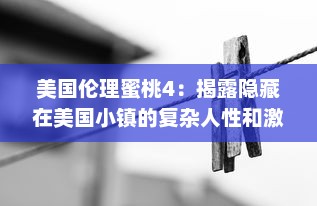 美国伦理蜜桃4：揭露隐藏在美国小镇的复杂人性和激